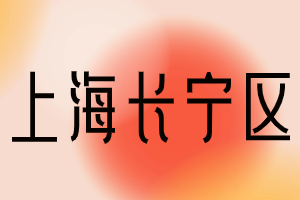 上海长宁区